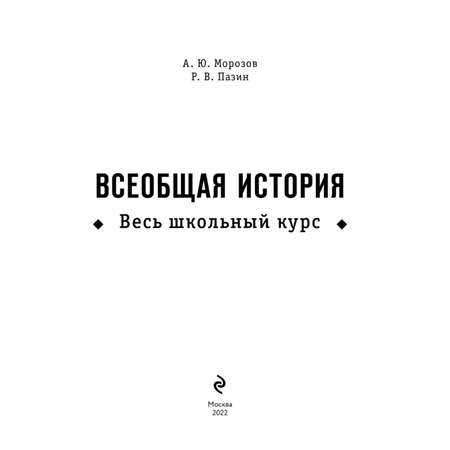 А. Ю. Морозов
Р. В. Пазин

ВСЕОБЩАЯ ИСТОРИЯ

◆ Весь школьный курс ◆

Москва
2022